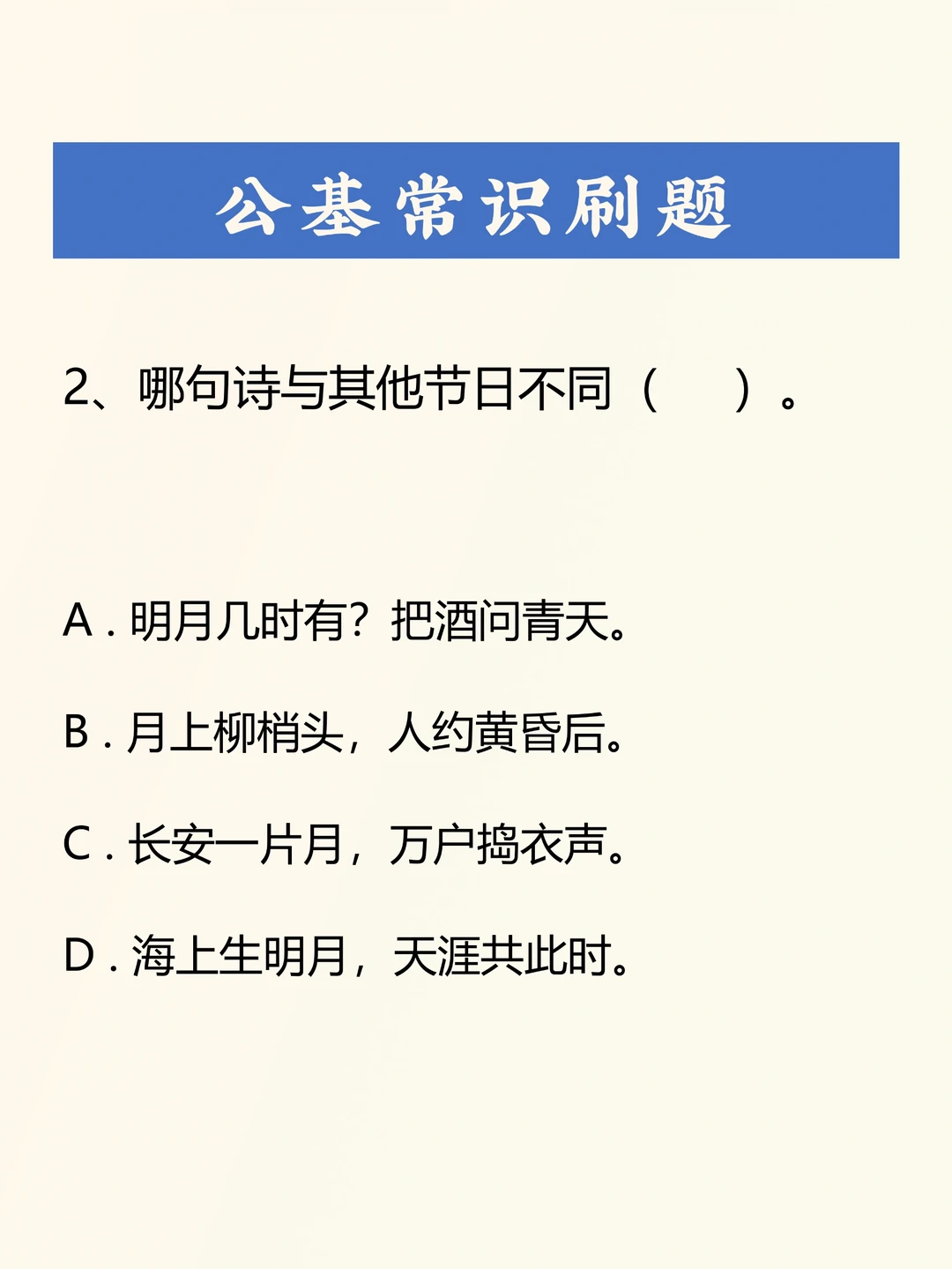 公基常识刷题

2、哪句诗与其他节日不同（ ）。

A.明月几时有？把酒问青天。

B.月上柳梢头，人约黄昏后。

C.长安一片月，万户捣衣声。

D.海上生明月，天涯共此时。